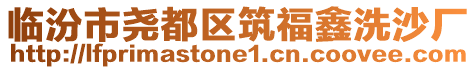 临汾市尧都区筑福鑫洗沙厂
http://lfprimastone1.cn.coovee.com